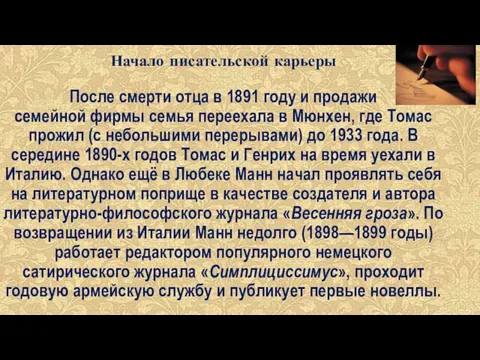 Начало писательской карьеры

После смерти отца в 1891 году и продажи семейной фирмы семья переехала в Мюнхен, где Томас прожил (с небольшими перерывами) до 1933 года. В середине 1890-х годов Томас и Генрих на время уехали в Италию. Однако ещё в Любеке Манн начал проявлять себя на литературном поприще в качестве создателя и автора литературно-философского журнала «Весенняя гроза». По возвращении из Италии Манн недолго (1898—1899 годы) работает редактором популярного немецкого сатирического журнала «Симплициссимус», проходит годовую армейскую службу и публикует первые новеллы.